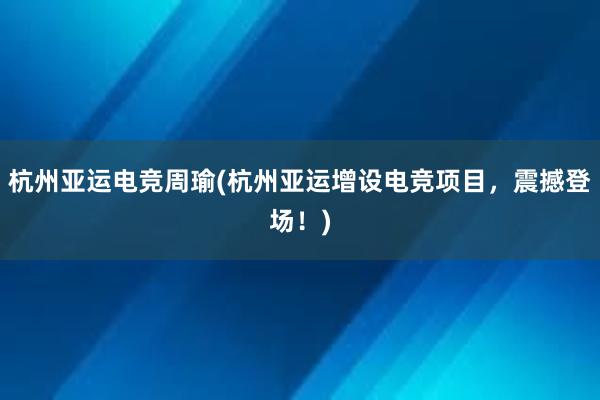 杭州亚运电竞周瑜(杭州亚运增设电竞项目，震撼登场！)